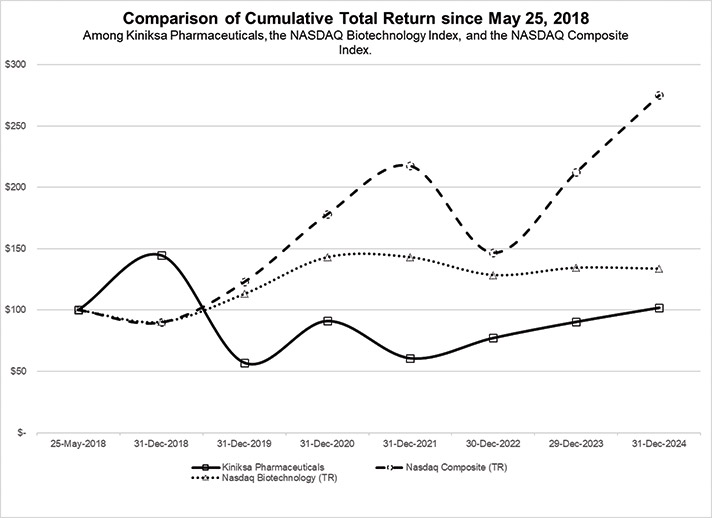 Comparison of Cumulative Total Return since May 25, 2018
Among Kiniksa Pharmaceuticals, the NASDAQ Biotechnology Index, and the NASDAQ Composite Index.

$300
$250
$200
$150
$100
$50
$-

25-May-2018
31-Dec-2018
31-Dec-2019
31-Dec-2020
31-Dec-2021
30-Dec-2022
29-Dec-2023
31-Dec-2024

Kiniksa Pharmaceuticals
Nasdaq Composite (TR)
Nasdaq Biotechnology (TR)